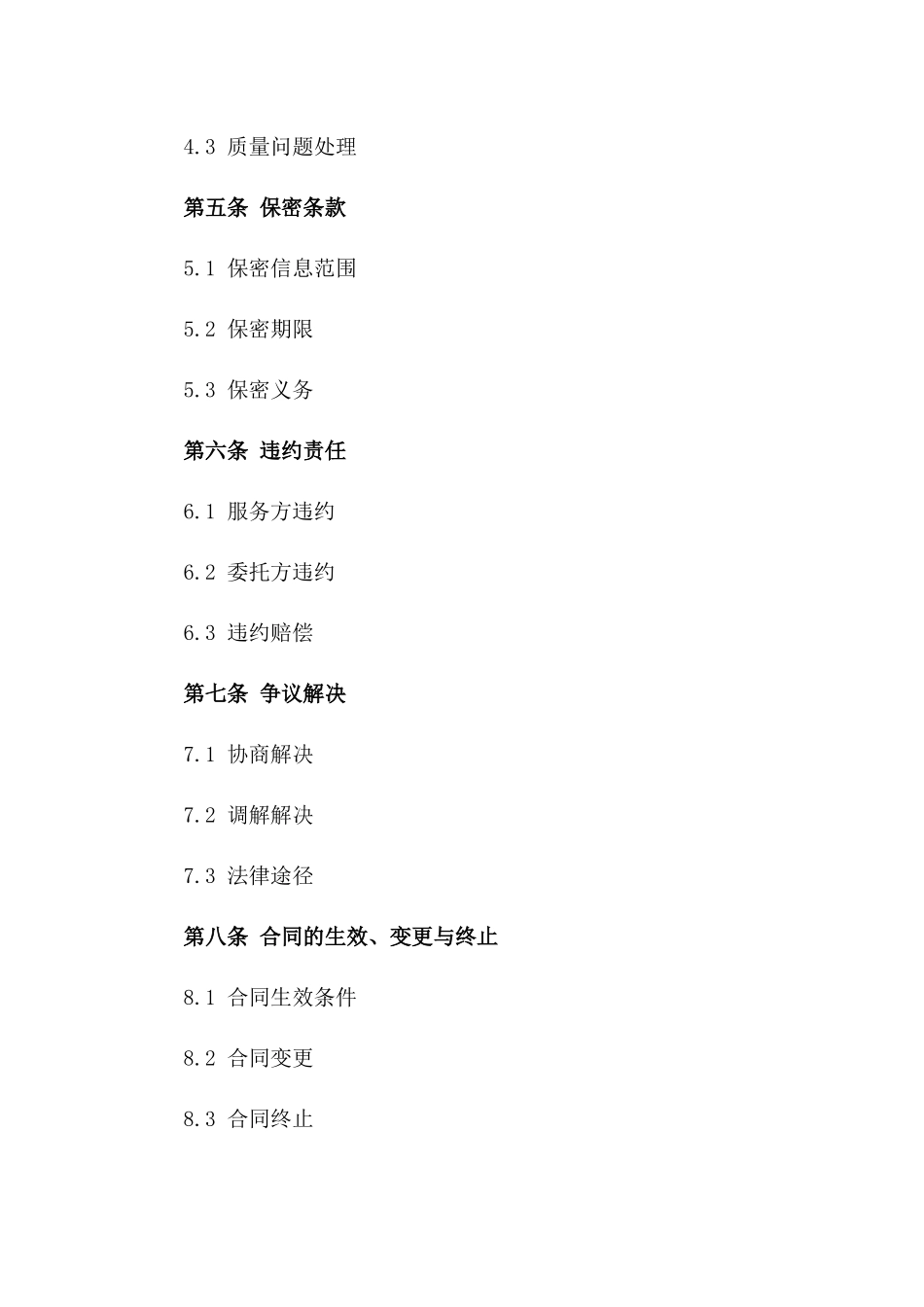 4.3 质量问题处理

第五条 保密条款

5.1 保密信息范围

5.2 保密期限

5.3 保密义务

第六条 违约责任

6.1 服务方违约

6.2 委托方违约

6.3 违约赔偿

第七条 争议解决

7.1 协商解决

7.2 调解解决

7.3 法律途径

第八条 合同的生效、变更与终止

8.1 合同生效条件

8.2 合同变更

8.3 合同终止